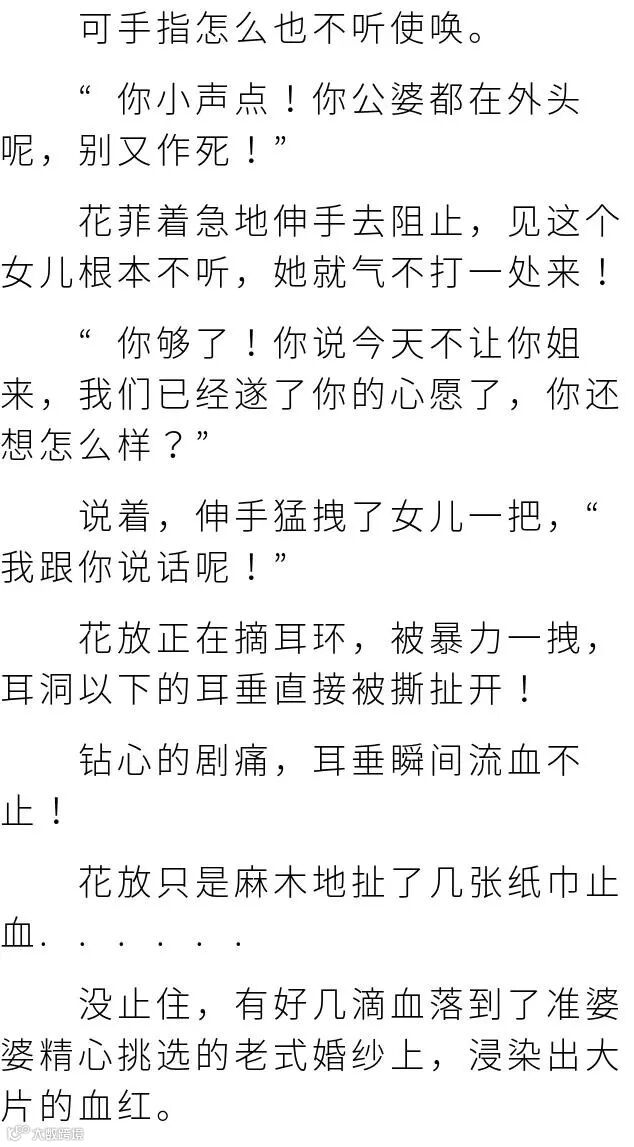 可手指怎么也不听使唤。

“你小声点！你公婆都在外头呢，别又作死！”

花菲着急地伸手去阻止，见这个女儿根本不听，她就气不打一处来！

“你够了！你说今天不让你姐来，我们已经遂了你的心愿了，你还想怎么样？”

说着，伸手猛拽了女儿一把，“我跟你说话呢！”

花放正在摘耳环，被暴力一拽，耳洞以下的耳垂直接被撕扯开！

钻心的剧痛，耳垂瞬间流血不止！

花放只是麻木地扯了几张纸巾止血......

没止住，有好几滴血落到了准婆婆精心挑选的老式婚纱上，浸染出大片的血红。